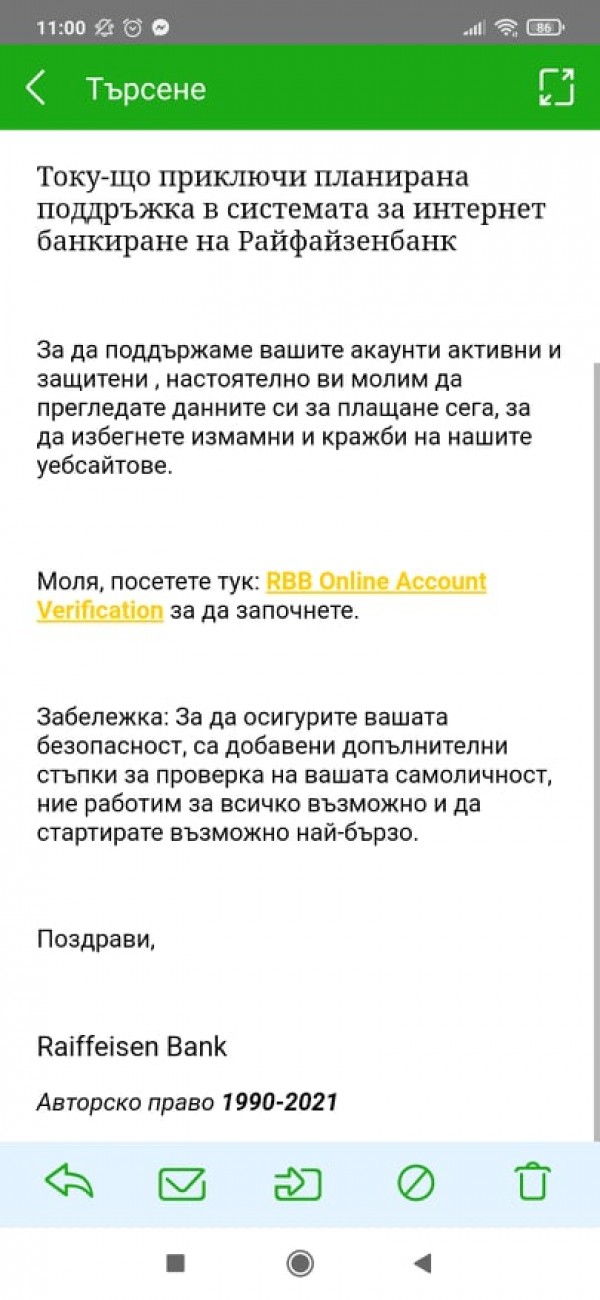 11:00 86

Търсене

Току-що приключи планирана поддръжка в системата за интернет банкиране на Райфайзенбанк

За да поддържаме вашите акаунти активни и защитени , настоятелно ви молим да прегледате данните си за плащане сега, за да избегнете измамни и кражби на нашите уебсайтове.

Моля, посетете тук: RBB Online Account Verification за да започнете.

Забележка: За да осигурите вашата безопасност, са добавени допълнителни стъпки за проверка на вашата самоличност, ние работим за всичко възможно и да стартирате възможно най-бързо.

Поздрави,

Raiffeisen Bank

Авторско право 1990-2021